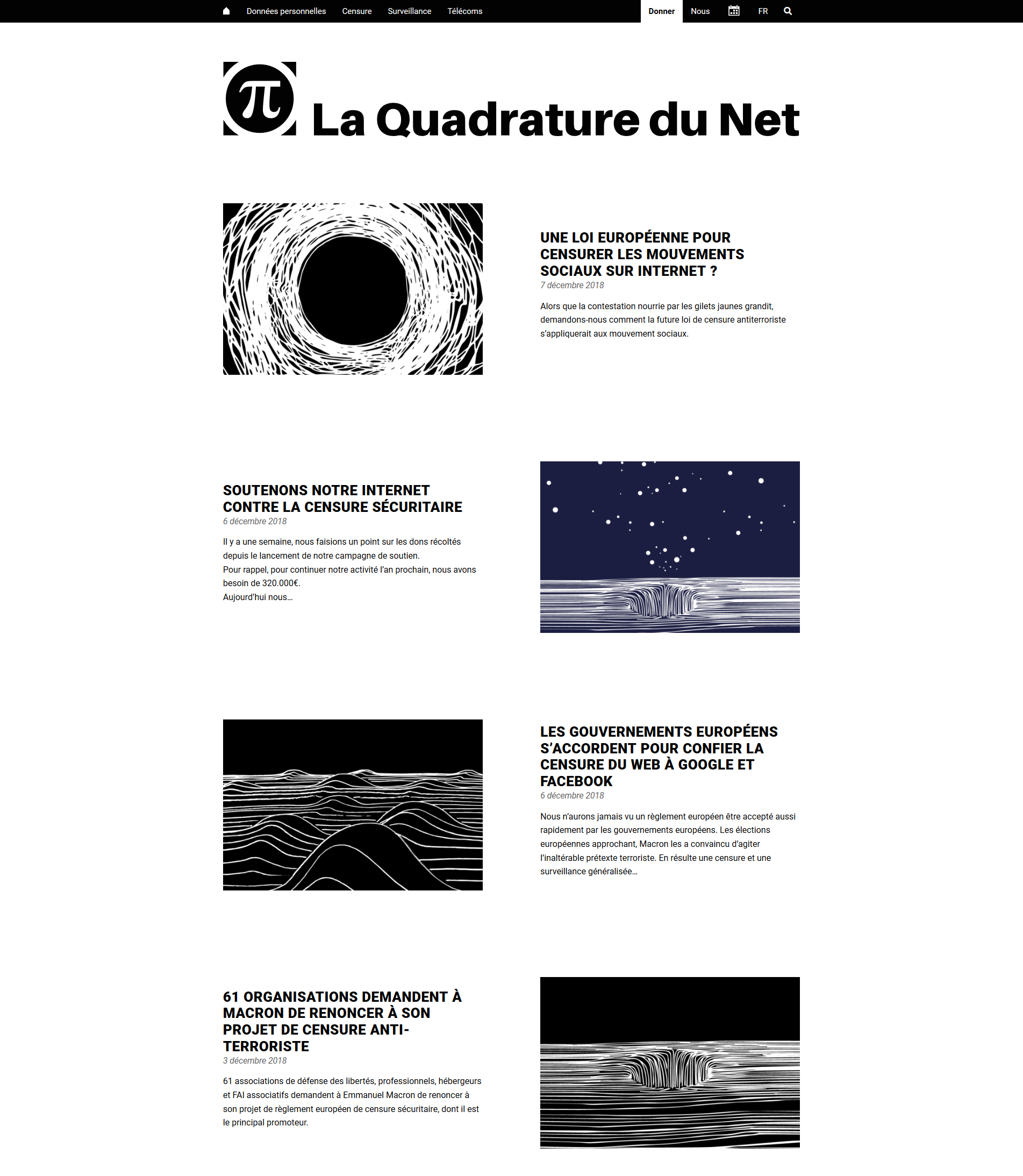 Données personnelles Censure Surveillance Télécoms Donner Nous FR

π La Quadrature du Net

UNE LOI EUROPÉENNE POUR CENSURER LES MOUVEMENTS SOCIAUX SUR INTERNET ?
7 décembre 2018

Alors que la contestation nourrie par les gilets jaunes grandit, demandons-nous comment la future loi de censure antiterroriste s'appliquerait aux mouvement sociaux.

SOUTENONS NOTRE INTERNET CONTRE LA CENSURE SÉCURITAIRE
6 décembre 2018

Il y a une semaine, nous faisions un point sur les dons récoltés depuis le lancement de notre campagne de soutien.
Pour rappel, pour continuer notre activité l'an prochain, nous avons besoin de 320.000€.
Aujourd'hui nous…

LES GOUVERNEMENTS EUROPÉENS S'ACCORDENT POUR CONFIER LA CENSURE DU WEB À GOOGLE ET FACEBOOK
6 décembre 2018

Nous n'aurons jamais vu un règlement européen être accepté aussi rapidement par les gouvernements européens. Les élections européennes approchant, Macron les a convaincu d'agiter l'inaltérable prétexte terroriste. En résulte une censure et une surveillance généralisée…

61 ORGANISATIONS DEMANDENT À MACRON DE RENONCER À SON PROJET DE CENSURE ANTI-TERRORISTE
3 décembre 2018

61 associations de défense des libertés, professionnels, hébergeurs et FAI associatifs demandent à Emmanuel Macron de renoncer à son projet de règlement européen de censure sécuritaire, dont il est le principal promoteur.